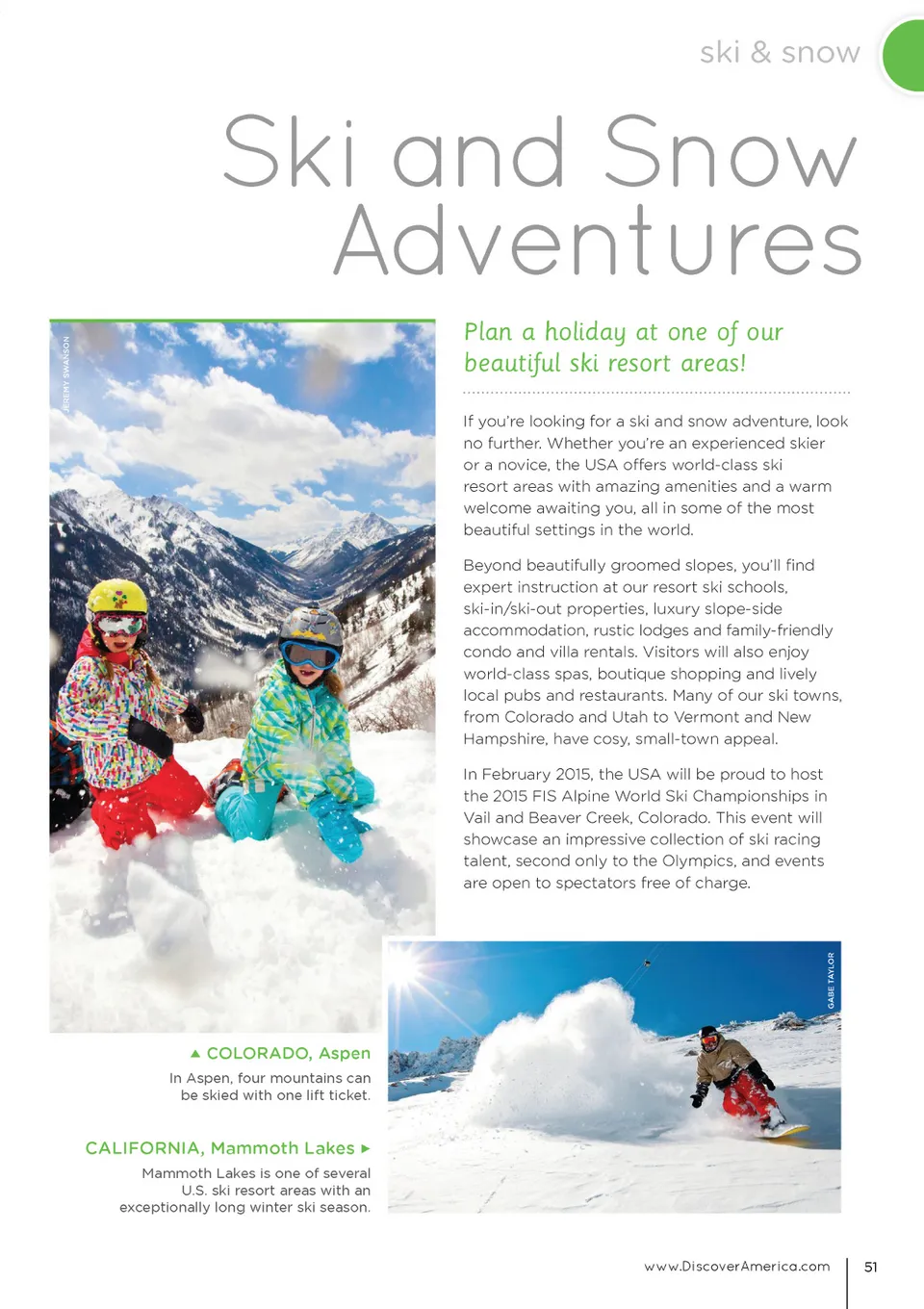 ski & snow

Ski and Snow Adventures

JEREMY SWANSON

Plan a holiday at one of our beautiful ski resort areas!

If you're looking for a ski and snow adventure, look no further. Whether you're an experienced skier or a novice, the USA offers world-class ski resort areas with amazing amenities and a warm welcome awaiting you, all in some of the most beautiful settings in the world.

Beyond beautifully groomed slopes, you'll find expert instruction at our resort ski schools, ski-in/ski-out properties, luxury slope-side accommodation, rustic lodges and family-friendly condo and villa rentals. Visitors will also enjoy world-class spas, boutique shopping and lively local pubs and restaurants. Many of our ski towns, from Colorado and Utah to Vermont and New Hampshire, have cosy, small-town appeal.

In February 2015, the USA will be proud to host the 2015 FIS Alpine World Ski Championships in Vail and Beaver Creek, Colorado. This event will showcase an impressive collection of ski racing talent, second only to the Olympics, and events are open to spectators free of charge.

GABE TAYLOR

▲ COLORADO, Aspen

In Aspen, four mountains can be skied with one lift ticket.

CALIFORNIA, Mammoth Lakes ▶

Mammoth Lakes is one of several U.S. ski resort areas with an exceptionally long winter ski season.

www.DiscoverAmerica.com 51